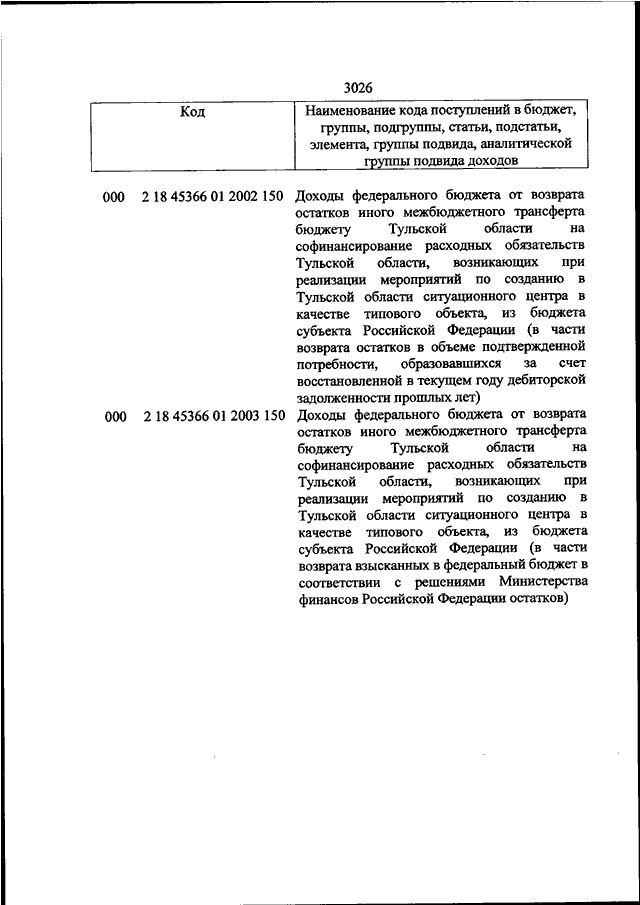 3026

| Код | Наименование кода поступлений в бюджет, группы, подгруппы, статьи, подстатьи, элемента, группы подвида, аналитической группы подвида доходов |
|---|---|
| 000 2 18 45366 01 2002 150 | Доходы федерального бюджета от возврата остатков иного межбюджетного трансферта бюджету Тульской области на софинансирование расходных обязательств Тульской области, возникающих при реализации мероприятий по созданию в Тульской области ситуационного центра в качестве типового объекта, из бюджета субъекта Российской Федерации (в части возврата остатков в объеме подтвержденной потребности, образовавшихся за счет восстановленной в текущем году дебиторской задолженности прошлых лет) |
| 000 2 18 45366 01 2003 150 | Доходы федерального бюджета от возврата остатков иного межбюджетного трансферта бюджету Тульской области на софинансирование расходных обязательств Тульской области, возникающих при реализации мероприятий по созданию в Тульской области ситуационного центра в качестве типового объекта, из бюджета субъекта Российской Федерации (в части возврата взысканных в федеральный бюджет в соответствии с решениями Министерства финансов Российской Федерации остатков) |